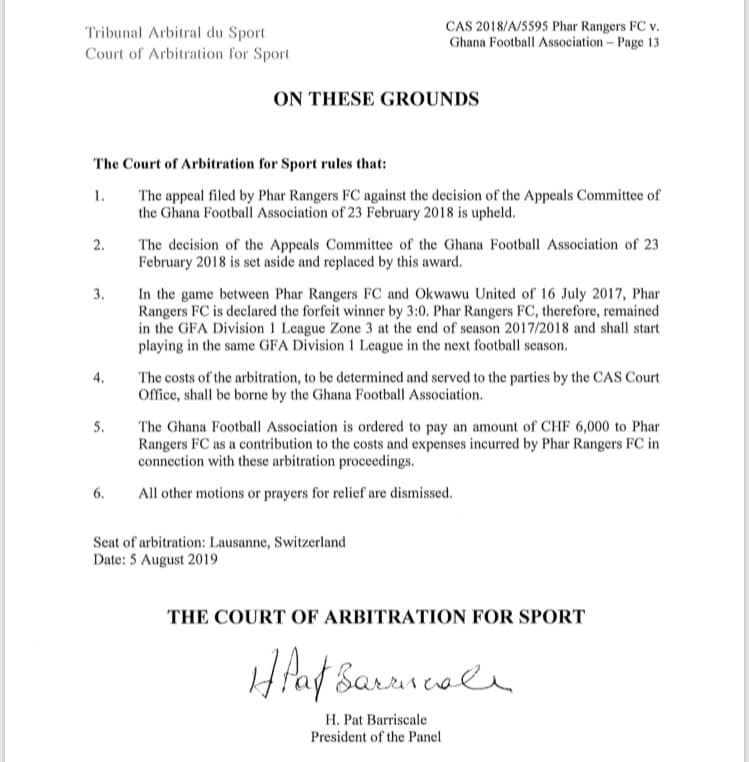 Tribunal Arbitral du Sport
Court of Arbitration for Sport

CAS 2018/A/5595 Phar Rangers FC v. Ghana Football Association – Page 13

ON THESE GROUNDS

The Court of Arbitration for Sport rules that:

1. The appeal filed by Phar Rangers FC against the decision of the Appeals Committee of the Ghana Football Association of 23 February 2018 is upheld.

2. The decision of the Appeals Committee of the Ghana Football Association of 23 February 2018 is set aside and replaced by this award.

3. In the game between Phar Rangers FC and Okwawu United of 16 July 2017, Phar Rangers FC is declared the forfeit winner by 3:0. Phar Rangers FC, therefore, remained in the GFA Division 1 League Zone 3 at the end of season 2017/2018 and shall start playing in the same GFA Division 1 League in the next football season.

4. The costs of the arbitration, to be determined and served to the parties by the CAS Court Office, shall be borne by the Ghana Football Association.

5. The Ghana Football Association is ordered to pay an amount of CHF 6,000 to Phar Rangers FC as a contribution to the costs and expenses incurred by Phar Rangers FC in connection with these arbitration proceedings.

6. All other motions or prayers for relief are dismissed.

Seat of arbitration: Lausanne, Switzerland
Date: 5 August 2019

THE COURT OF ARBITRATION FOR SPORT

H Pat Barriscale

H. Pat Barriscale
President of the Panel